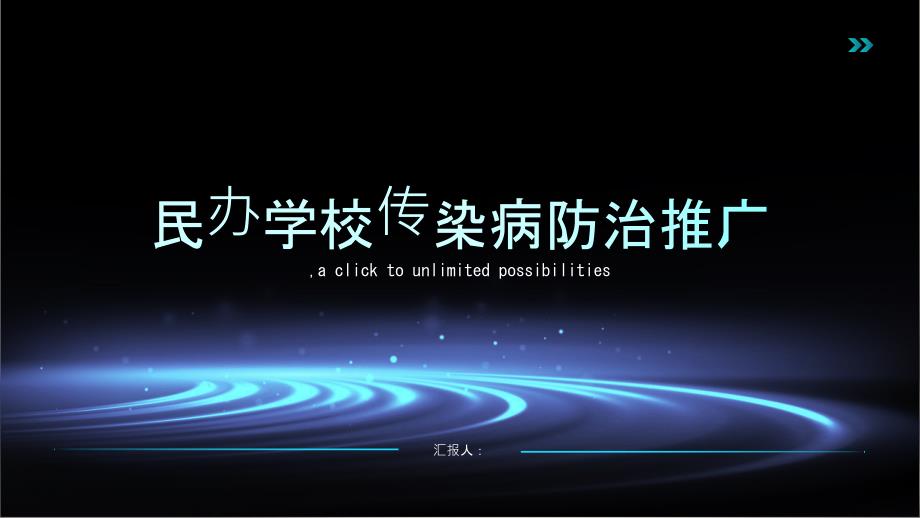 民办学校传染病防治推广

,a click to unlimited possibilities

汇报人：